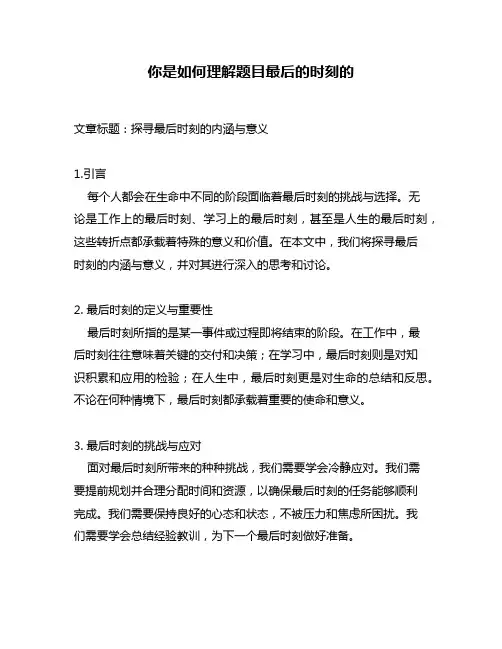 你是如何理解题目最后的时刻的

文章标题：探寻最后时刻的内涵与意义

1.引言
每个人都会在生命中不同的阶段面临着最后时刻的挑战与选择。无论是工作上的最后时刻、学习上的最后时刻，甚至是人生的最后时刻，这些转折点都承载着特殊的意义和价值。在本文中，我们将探寻最后时刻的内涵与意义，并对其进行深入的思考和讨论。

2. 最后时刻的定义与重要性
最后时刻所指的是某一事件或过程即将结束的阶段。在工作中，最后时刻往往意味着关键的交付和决策；在学习中，最后时刻则是对知识积累和应用的检验；在人生中，最后时刻更是对生命的总结和反思。不论在何种情境下，最后时刻都承载着重要的使命和意义。

3. 最后时刻的挑战与应对
面对最后时刻所带来的种种挑战，我们需要学会冷静应对。我们需要提前规划并合理分配时间和资源，以确保最后时刻的任务能够顺利完成。我们需要保持良好的心态和状态，不被压力和焦虑所困扰。我们需要学会总结经验教训，为下一个最后时刻做好准备。